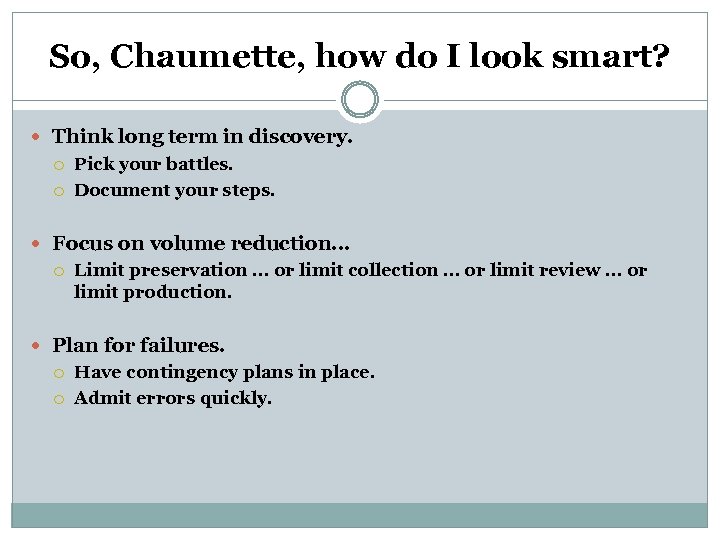 So, Chaumette, how do I look smart?

Think long term in discovery.
Pick your battles.
Document your steps.

Focus on volume reduction…
Limit preservation … or limit collection … or limit review … or limit production.

Plan for failures.
Have contingency plans in place.
Admit errors quickly.